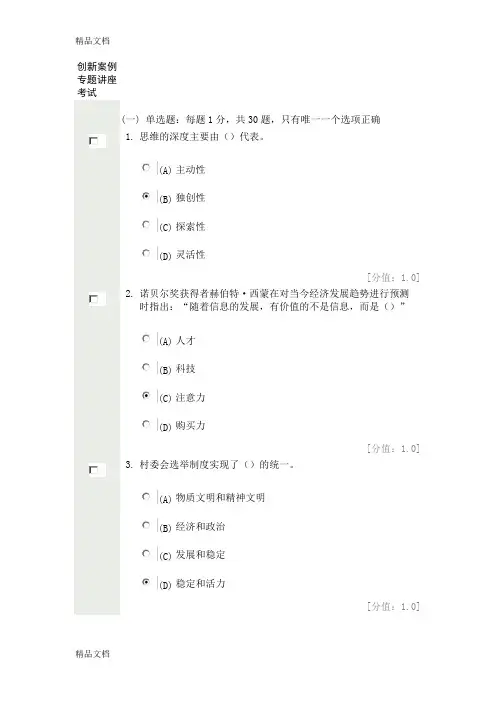 精品文档

创新案例专题讲座考试

(一) 单选题：每题 1 分，共 30 题，只有唯一一个选项正确

1. 思维的深度主要由（）代表。

(A) 主动性

(B) 独创性

(C) 探索性

(D) 灵活性

[分值：1.0]

2. 诺贝尔奖获得者赫伯特·西蒙在对当今经济发展趋势进行预测时指出：“随着信息的发展，有价值的不是信息，而是（）”

(A) 人才

(B) 科技

(C) 注意力

(D) 购买力

[分值：1.0]

3. 村委会选举制度实现了（）的统一。

(A) 物质文明和精神文明

(B) 经济和政治

(C) 发展和稳定

(D) 稳定和活力

[分值：1.0]

精品文档